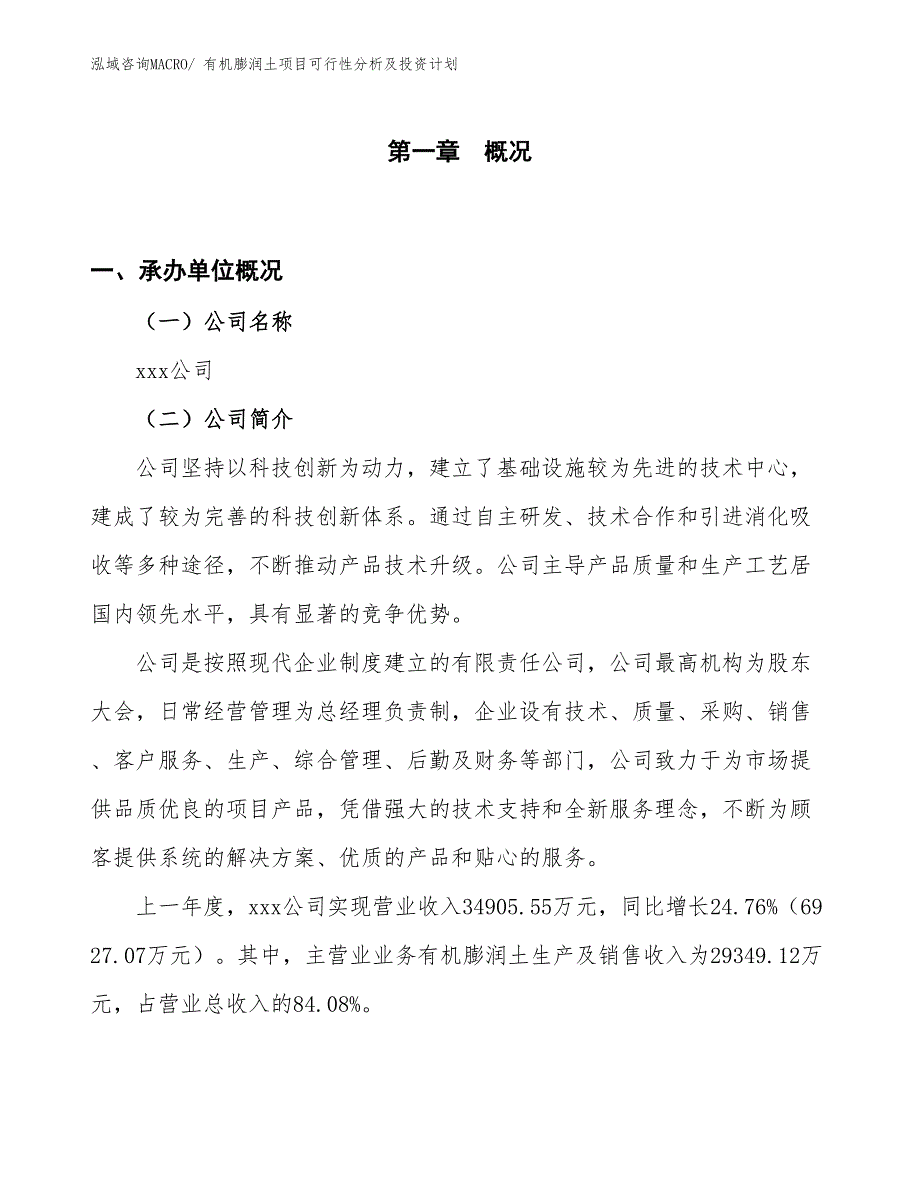 泓域咨询MACRO/ 有机膨润土项目可行性分析及投资计划

第一章　概况

一、承办单位概况

（一）公司名称

xxx公司

（二）公司简介

公司坚持以科技创新为动力，建立了基础设施较为先进的技术中心，建成了较为完善的科技创新体系。通过自主研发、技术合作和引进消化吸收等多种途径，不断推动产品技术升级。公司主导产品质量和生产工艺居国内领先水平，具有显著的竞争优势。

公司是按照现代企业制度建立的有限责任公司，公司最高机构为股东大会，日常经营管理为总经理负责制，企业设有技术、质量、采购、销售、客户服务、生产、综合管理、后勤及财务等部门，公司致力于为市场提供品质优良的项目产品，凭借强大的技术支持和全新服务理念，不断为顾客提供系统的解决方案、优质的产品和贴心的服务。

上一年度，xxx公司实现营业收入34905.55万元，同比增长24.76%（6927.07万元）。其中，主营业业务有机膨润土生产及销售收入为29349.12万元，占营业总收入的84.08%。